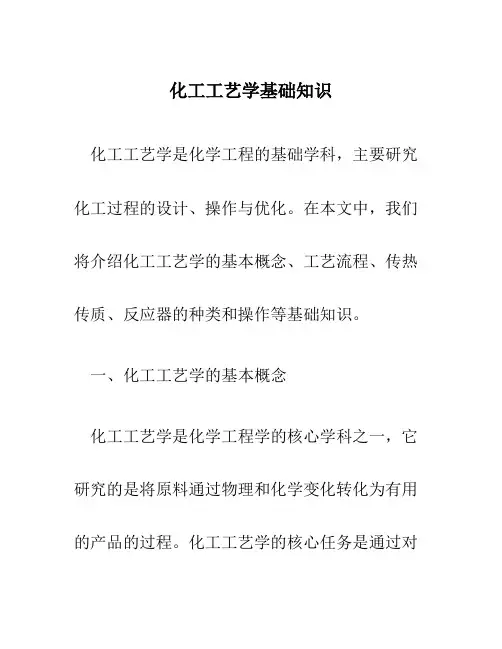 化工工艺学基础知识

化工工艺学是化学工程的基础学科，主要研究化工过程的设计、操作与优化。在本文中，我们将介绍化工工艺学的基本概念、工艺流程、传热传质、反应器的种类和操作等基础知识。

一、化工工艺学的基本概念

化工工艺学是化学工程学的核心学科之一，它研究的是将原料通过物理和化学变化转化为有用的产品的过程。化工工艺学的核心任务是通过对